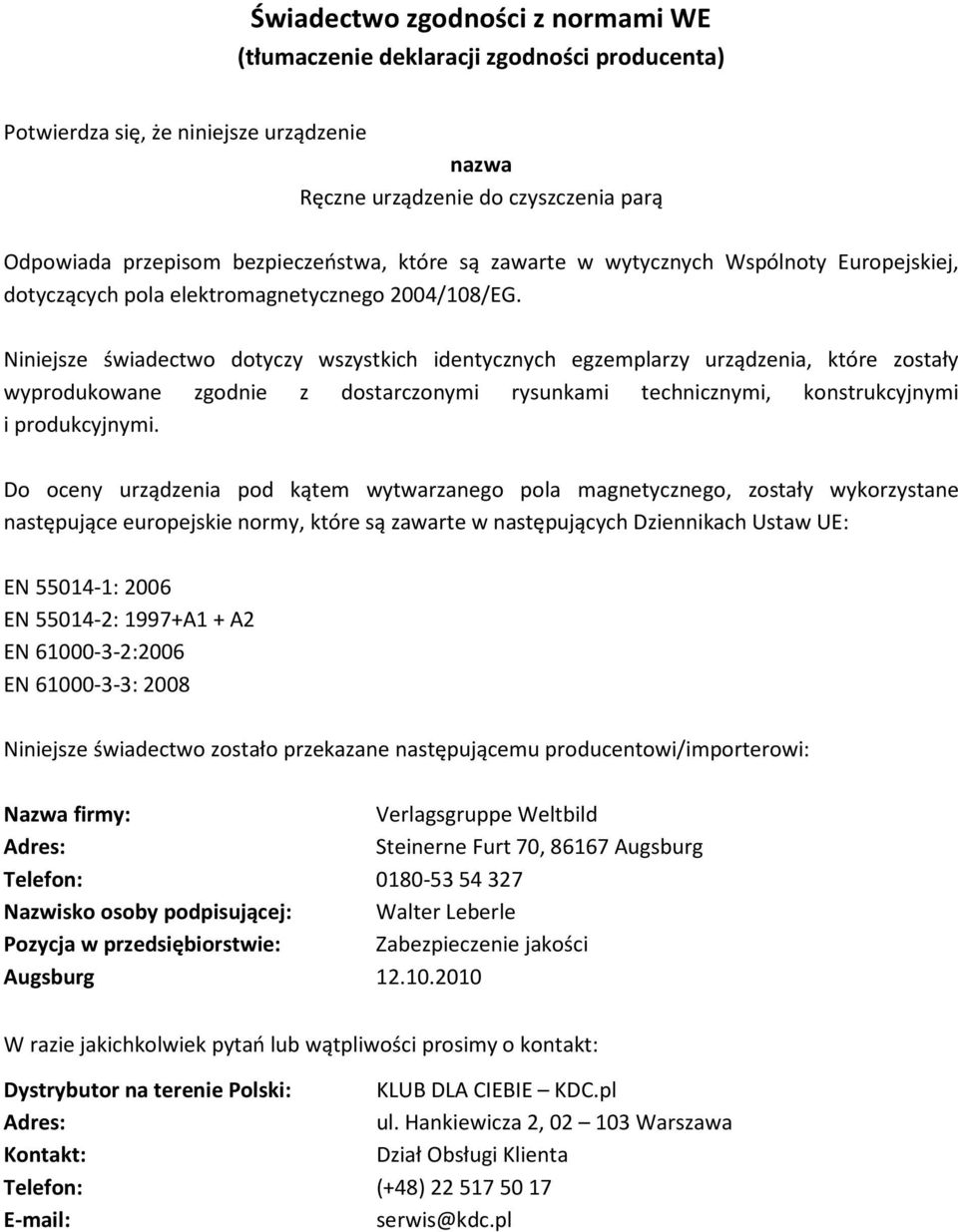 Świadectwo zgodności z normami WE
(tłumaczenie deklaracji zgodności producenta)

Potwierdza się, że niniejsze urządzenie

nazwa
Ręczne urządzenie do czyszczenia parą

Odpowiada przepisom bezpieczeństwa, które są zawarte w wytycznych Wspólnoty Europejskiej, dotyczących pola elektromagnetycznego 2004/108/EG.

Niniejsze świadectwo dotyczy wszystkich identycznych egzemplarzy urządzenia, które zostały wyprodukowane zgodnie z dostarczonymi rysunkami technicznymi, konstrukcyjnymi i produkcyjnymi.

Do oceny urządzenia pod kątem wytwarzanego pola magnetycznego, zostały wykorzystane następujące europejskie normy, które są zawarte w następujących Dziennikach Ustaw UE:

EN 55014-1: 2006
EN 55014-2: 1997+A1 + A2
EN 61000-3-2:2006
EN 61000-3-3: 2008

Niniejsze świadectwo zostało przekazane następującemu producentowi/importerowi:

Nazwa firmy: Verlagsgruppe Weltbild
Adres: Steinerne Furt 70, 86167 Augsburg
Telefon: 0180-53 54 327
Nazwisko osoby podpisującej: Walter Leberle
Pozycja w przedsiębiorstwie: Zabezpieczenie jakości
Augsburg 12.10.2010

W razie jakichkolwiek pytań lub wątpliwości prosimy o kontakt:

Dystrybutor na terenie Polski: KLUB DLA CIEBIE – KDC.pl
Adres: ul. Hankiewicza 2, 02 – 103 Warszawa
Kontakt: Dział Obsługi Klienta
Telefon: (+48) 22 517 50 17
E-mail: serwis@kdc.pl